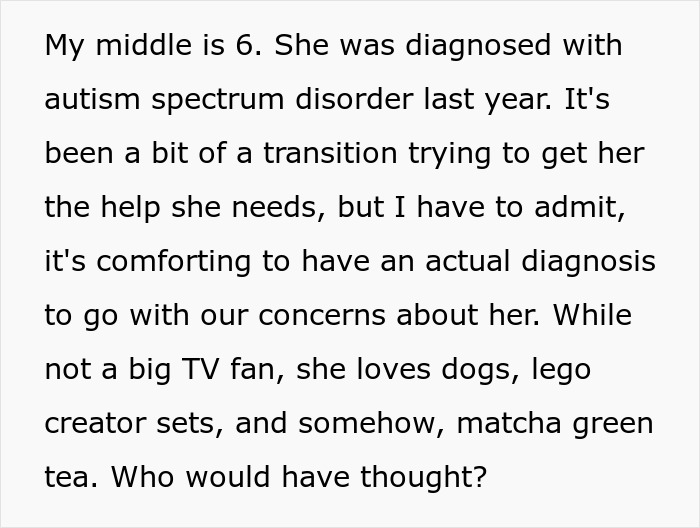 My middle is 6. She was diagnosed with autism spectrum disorder last year. It's been a bit of a transition trying to get her the help she needs, but I have to admit, it's comforting to have an actual diagnosis to go with our concerns about her. While not a big TV fan, she loves dogs, lego creator sets, and somehow, matcha green tea. Who would have thought?